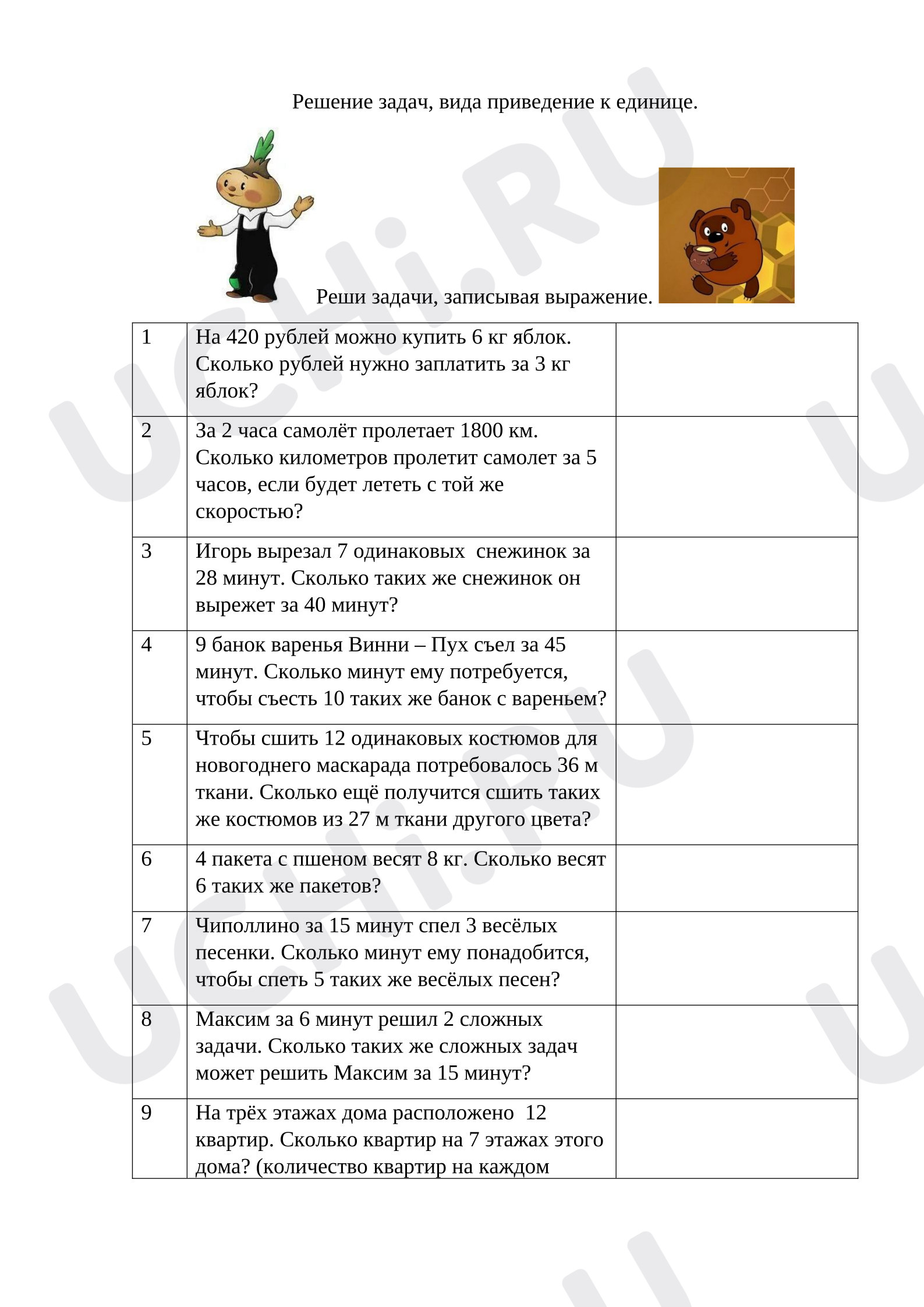 Решение задач, вида приведение к единице.

Реши задачи, записывая выражение.

| 1 | На 420 рублей можно купить 6 кг яблок. Сколько рублей нужно заплатить за 3 кг яблок? |  |
|---|---|---|
| 2 | За 2 часа самолёт пролетает 1800 км. Сколько километров пролетит самолет за 5 часов, если будет лететь с той же скоростью? |  |
| 3 | Игорь вырезал 7 одинаковых  снежинок за 28 минут. Сколько таких же снежинок он вырежет за 40 минут? |  |
| 4 | 9 банок варенья Винни – Пух съел за 45 минут. Сколько минут ему потребуется, чтобы съесть 10 таких же банок с вареньем? |  |
| 5 | Чтобы сшить 12 одинаковых костюмов для новогоднего маскарада потребовалось 36 м ткани. Сколько ещё получится сшить таких же костюмов из 27 м ткани другого цвета? |  |
| 6 | 4 пакета с пшеном весят 8 кг. Сколько весят 6 таких же пакетов? |  |
| 7 | Чиполлино за 15 минут спел 3 весёлых песенки. Сколько минут ему понадобится, чтобы спеть 5 таких же весёлых песен? |  |
| 8 | Максим за 6 минут решил 2 сложных задачи. Сколько таких же сложных задач может решить Максим за 15 минут? |  |
| 9 | На трёх этажах дома расположено  12 квартир. Сколько квартир на 7 этажах этого дома? (количество квартир на каждом |  |

UCHi.RU